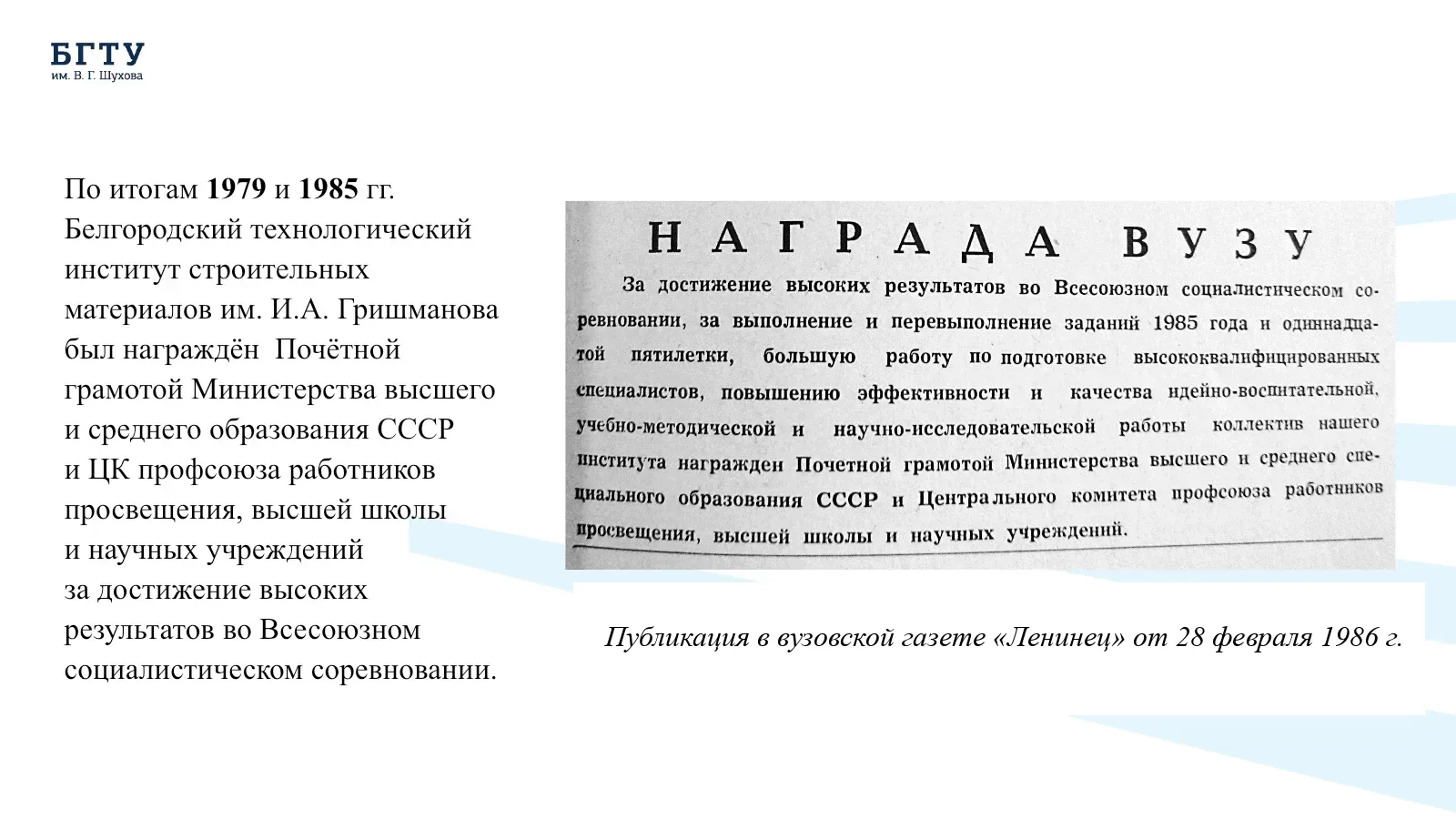 БГТУ
им. В. Г. Шухова

По итогам 1979 и 1985 гг. Белгородский технологический институт строительных материалов им. И.А. Гришманова был награждён Почётной грамотой Министерства высшего и среднего образования СССР и ЦК профсоюза работников просвещения, высшей школы и научных учреждений за достижение высоких результатов во Всесоюзном социалистическом соревновании.

НАГРАДА ВУЗУ

За достижение высоких результатов во Всесоюзном социалистическом соревновании, за выполнение и перевыполнение заданий 1985 года и одиннадцатой пятилетки, большую работу по подготовке высококвалифицированных специалистов, повышению эффективности и качества идейно-воспитательной, учебно-методической и научно-исследовательской работы коллектив нашего института награжден Почетной грамотой Министерства высшего и среднего специального образования СССР и Центрального комитета профсоюза работников просвещения, высшей школы и научных учреждений.

Публикация в вузовской газете «Ленинец» от 28 февраля 1986 г.